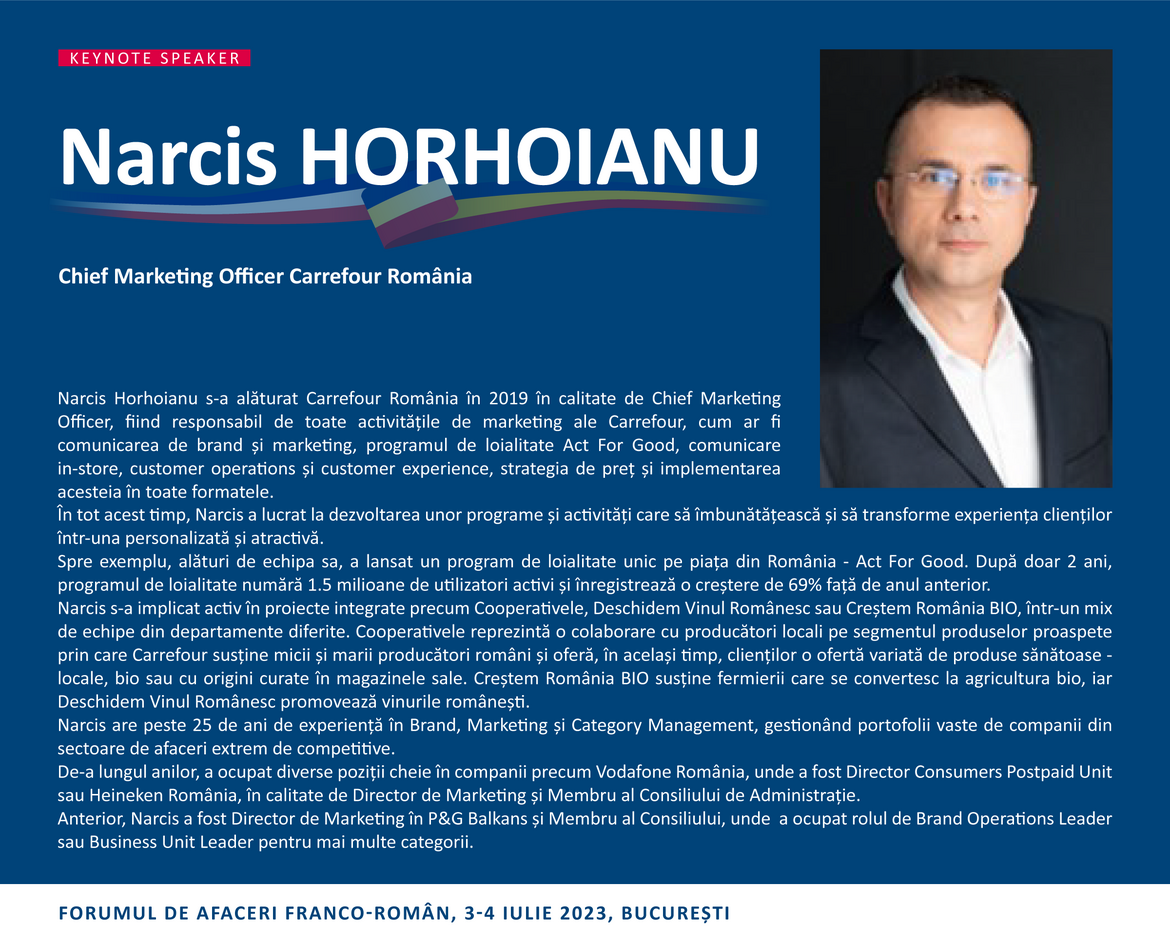 KEYNOTE SPEAKER

Narcis HORHOIANU

Chief Marketing Officer Carrefour România

Narcis Horhoianu s-a alăturat Carrefour România în 2019 în calitate de Chief Marketing Officer, fiind responsabil de toate activitățile de marketing ale Carrefour, cum ar fi comunicarea de brand și marketing, programul de loialitate Act For Good, comunicare in-store, customer operations și customer experience, strategia de preț și implementarea acesteia în toate formatele.
În tot acest timp, Narcis a lucrat la dezvoltarea unor programe și activități care să îmbunătățească și să transforme experiența clienților într-una personalizată și atractivă.
Spre exemplu, alături de echipa sa, a lansat un program de loialitate unic pe piața din România - Act For Good. După doar 2 ani, programul de loialitate numără 1.5 milioane de utilizatori activi și înregistrează o creștere de 69% față de anul anterior.
Narcis s-a implicat activ în proiecte integrate precum Cooperativele, Deschidem Vinul Românesc sau Creștem România BIO, într-un mix de echipe din departamente diferite. Cooperativele reprezintă o colaborare cu producători locali pe segmentul produselor proaspete prin care Carrefour susține micii și marii producători români și oferă, în același timp, clienților o ofertă variată de produse sănătoase - locale, bio sau cu origini curate în magazinele sale. Creștem România BIO susține fermierii care se convertesc la agricultura bio, iar Deschidem Vinul Românesc promovează vinurile românești.
Narcis are peste 25 de ani de experiență în Brand, Marketing și Category Management, gestionând portofolii vaste de companii din sectoare de afaceri extrem de competitive.
De-a lungul anilor, a ocupat diverse poziții cheie în companii precum Vodafone România, unde a fost Director Consumers Postpaid Unit sau Heineken România, în calitate de Director de Marketing și Membru al Consiliului de Administrație.
Anterior, Narcis a fost Director de Marketing în P&G Balkans și Membru al Consiliului, unde a ocupat rolul de Brand Operations Leader sau Business Unit Leader pentru mai multe categorii.

FORUMUL DE AFACERI FRANCO-ROMÂN, 3-4 IULIE 2023, BUCUREȘTI